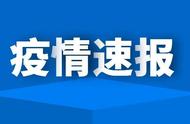 疫情速报